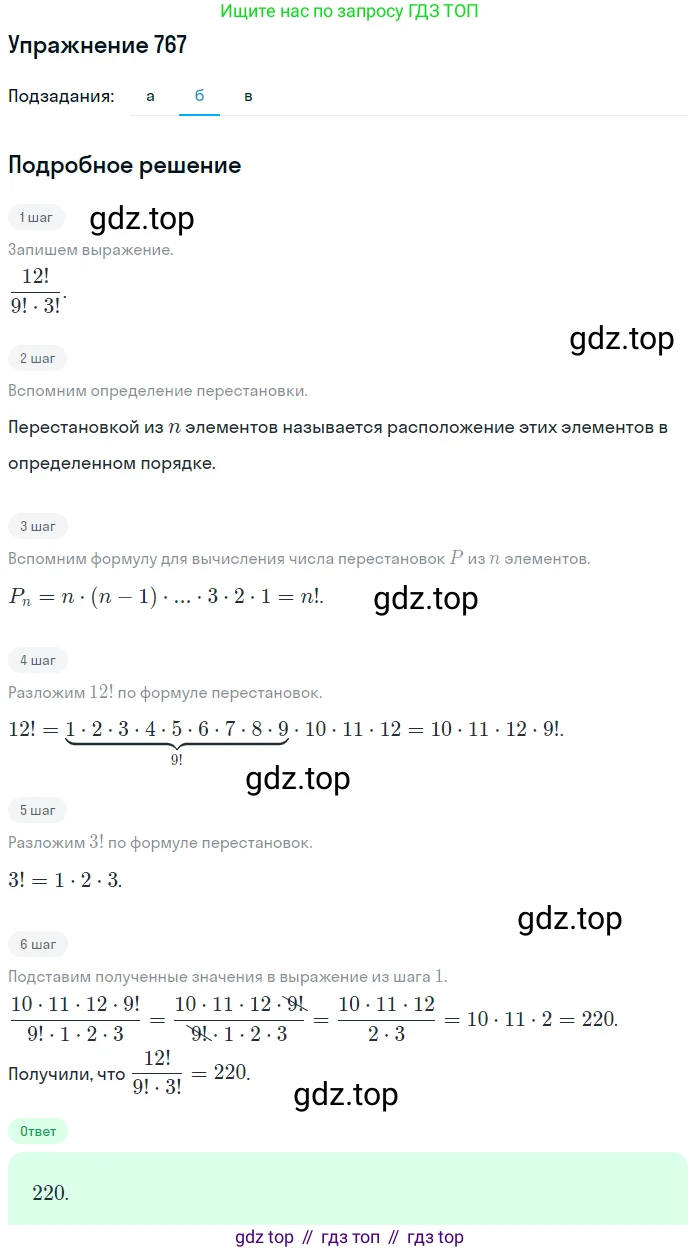 Ищите нас по запросу ГДЗ ТОП

Упражнение 767

Подзадания: а б в

Подробное решение

1 шаг

gdz.top

Запишем выражение.

$\frac{12!}{9! \cdot 3!}$.

gdz.top

2 шаг

Вспомним определение перестановки.

Перестановкой из $n$ элементов называется расположение этих элементов в определенном порядке.

3 шаг

Вспомним формулу для вычисления числа перестановок $P$ из $n$ элементов.

$P_n = n \cdot (n-1) \cdot ... \cdot 3 \cdot 2 \cdot 1 = n!$.

gdz.top

4 шаг

Разложим $12!$ по формуле перестановок.

$12! = \underbrace{1 \cdot 2 \cdot 3 \cdot 4 \cdot 5 \cdot 6 \cdot 7 \cdot 8 \cdot 9}_{9!} \cdot 10 \cdot 11 \cdot 12 = 10 \cdot 11 \cdot 12 \cdot 9!$.

gdz.top

5 шаг

Разложим $3!$ по формуле перестановок.

$3! = 1 \cdot 2 \cdot 3$.

gdz.top

6 шаг

Подставим полученные значения в выражение из шага 1.

$\frac{10 \cdot 11 \cdot 12 \cdot 9!}{9! \cdot 1 \cdot 2 \cdot 3} = \frac{10 \cdot 11 \cdot 12 \cdot \cancel{9!}}{\cancel{9!} \cdot 1 \cdot 2 \cdot 3} = \frac{10 \cdot 11 \cdot 12}{2 \cdot 3} = 10 \cdot 11 \cdot 2 = 220$.

Получили, что $\frac{12!}{9! \cdot 3!} = 220$.

gdz.top

Ответ

220.

gdz top // гдз топ // гдз top